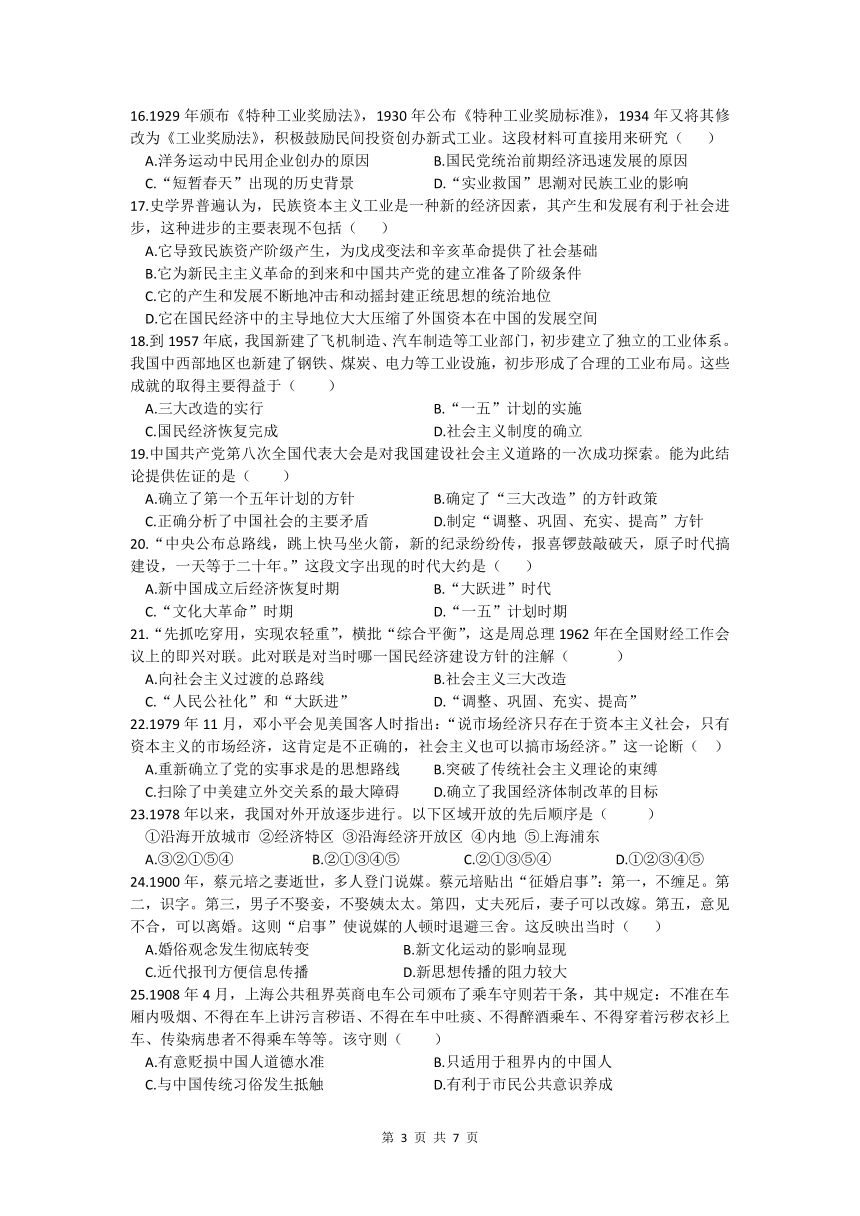 16.1929 年颁布《特种工业奖励法》，1930 年公布《特种工业奖励标准》，1934 年又将其修改为《工业奖励法》，积极鼓励民间投资创办新式工业。这段材料可直接用来研究（　　）
A.洋务运动中民用企业创办的原因　　B.国民党统治前期经济迅速发展的原因
C.“短暂春天”出现的历史背景　　D.“实业救国”思潮对民族工业的影响
17.史学界普遍认为，民族资本主义工业是一种新的经济因素，其产生和发展有利于社会进步，这种进步的主要表现不包括（　　）
A.它导致民族资产阶级产生，为戊戌变法和辛亥革命提供了社会基础
B.它为新民主主义革命的到来和中国共产党的建立准备了阶级条件
C.它的产生和发展不断地冲击和动摇封建正统思想的统治地位
D.它在国民经济中的主导地位大大压缩了外国资本在中国的发展空间
18.到 1957 年底，我国新建了飞机制造、汽车制造等工业部门，初步建立了独立的工业体系。我国中西部地区也新建了钢铁、煤炭、电力等工业设施，初步形成了合理的工业布局。这些成就的取得主要得益于（　　）
A.三大改造的实行　　B.“一五”计划的实施
C.国民经济恢复完成　　D.社会主义制度的确立
19.中国共产党第八次全国代表大会是对我国建设社会主义道路的一次成功探索。能为此结论提供佐证的是（　　）
A.确立了第一个五年计划的方针　　B.确定了“三大改造”的方针政策
C.正确分析了中国社会的主要矛盾　　D.制定“调整、巩固、充实、提高”方针
20.“中央公布总路线，跳上快马坐火箭，新的纪录纷纷传，报喜锣鼓敲破天，原子时代搞建设，一天等于二十年。”这段文字出现的时代大约是（　　）
A.新中国成立后经济恢复时期　　B.“大跃进”时代
C.“文化大革命”时期　　D.“一五”计划时期
21.“先抓吃穿用，实现农轻重”，横批“综合平衡”，这是周总理 1962 年在全国财经工作会议上的即兴对联。此对联是对当时哪一国民经济建设方针的注解（　　）
A.向社会主义过渡的总路线　　B.社会主义三大改造
C.“人民公社化”和“大跃进”　　D.“调整、巩固、充实、提高”
22.1979 年 11 月，邓小平会见美国客人时指出：“说市场经济只存在于资本主义社会，只有资本主义的市场经济，这肯定是不正确的，社会主义也可以搞市场经济。”这一论断（　　）
A.重新确立了党的实事求是的思想路线　　B.突破了传统社会主义理论的束缚
C.扫除了中美建立外交关系的最大障碍　　D.确立了我国经济体制改革的目标
23.1978 年以来，我国对外开放逐步进行。以下区域开放的先后顺序是（　　）
①沿海开放城市 ②经济特区 ③沿海经济开放区 ④内地 ⑤上海浦东
A.③②①⑤④　　B.②①③④⑤　　C.②①③⑤④　　D.①②③④⑤
24.1900 年，蔡元培之妻逝世，多人登门说媒。蔡元培贴出“征婚启事”：第一，不缠足。第二，识字。第三，男子不娶妾，不娶姨太太。第四，丈夫死后，妻子可以改嫁。第五，意见不合，可以离婚。这则“启事”使说媒的人顿时退避三舍。这反映出当时（　　）
A.婚俗观念发生彻底转变　　B.新文化运动的影响显现
C.近代报刊方便信息传播　　D.新思想传播的阻力较大
25.1908 年 4 月，上海公共租界英商电车公司颁布了乘车守则若干条，其中规定：不准在车厢内吸烟、不得在车上讲污言秽语、不得在车中吐痰、不得醉酒乘车、不得穿着污秽衣衫上车、传染病患者不得乘车等等。该守则（　　）
A.有意贬损中国人道德水准　　B.只适用于租界内的中国人
C.与中国传统习俗发生抵触　　D.有利于市民公共意识养成

第 3 页 共 7 页